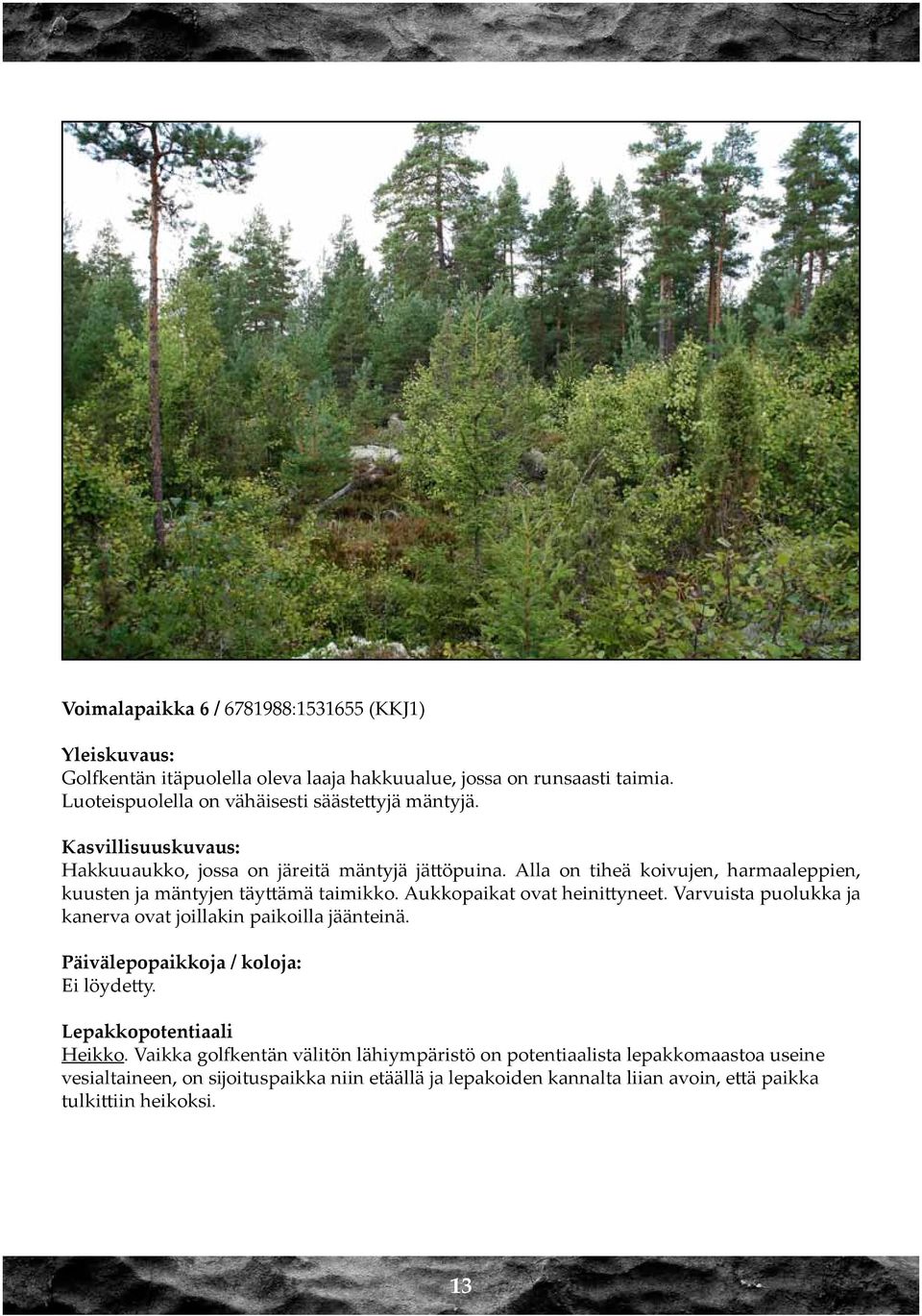 Voimalapaikka 6 / 6781988:1531655 (KKJ1)

Yleiskuvaus:
Golfkentän itäpuolella oleva laaja hakkuualue, jossa on runsaasti taimia. Luoteispuolella on vähäisesti säästettyjä mäntyjä.

Kasvillisuuskuvaus:
Hakkuuaukko, jossa on järeitä mäntyjä jättöpuina. Alla on tiheä koivujen, harmaaleppien, kuusten ja mäntyjen täyttämä taimikko. Aukkopaikat ovat heinittyneet. Varvuista puolukka ja kanerva ovat joillakin paikoilla jäänteinä.

Päivälepopaikkoja / koloja:
Ei löydetty.

Lepakkopotentiaali
Heikko. Vaikka golfkentän välitön lähiympäristö on potentiaalista lepakkomaastoa useine vesialtaineen, on sijoituspaikka niin etäällä ja lepakoiden kannalta liian avoin, että paikka tulkittiin heikoksi.

13